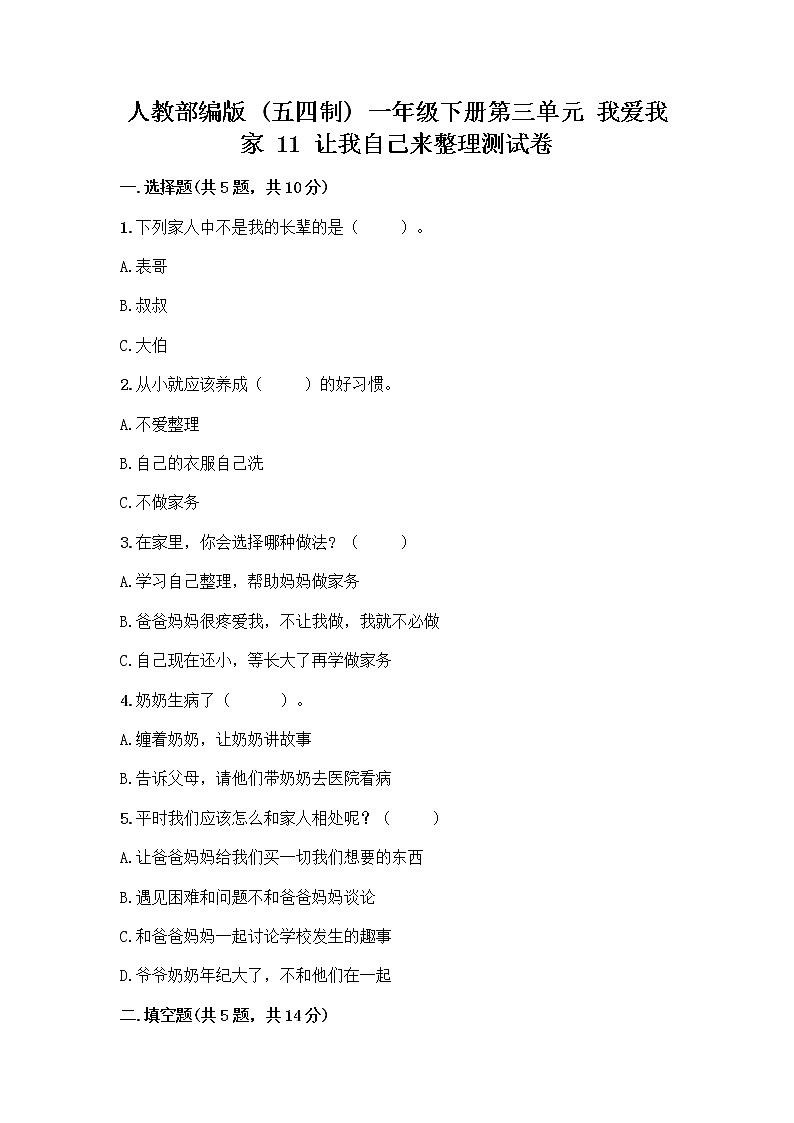 人教部编版（五四制）一年级下册第三单元 我爱我家 11 让我自己来整理测试卷

一.选择题(共5题，共10分)

1.下列家人中不是我的长辈的是（　　）。

A.表哥

B.叔叔

C.大伯

2.从小就应该养成（　　）的好习惯。

A.不爱整理

B.自己的衣服自己洗

C.不做家务

3.在家里，你会选择哪种做法？（　　）

A.学习自己整理，帮助妈妈做家务

B.爸爸妈妈很疼爱我，不让我做，我就不必做

C.自己现在还小，等长大了再学做家务

4.奶奶生病了（　　）。

A.缠着奶奶，让奶奶讲故事

B.告诉父母，请他们带奶奶去医院看病

5.平时我们应该怎么和家人相处呢？（　　）

A.让爸爸妈妈给我们买一切我们想要的东西

B.遇见困难和问题不和爸爸妈妈谈论

C.和爸爸妈妈一起讨论学校发生的趣事

D.爷爷奶奶年纪大了，不和他们在一起

二.填空题(共5题，共14分)